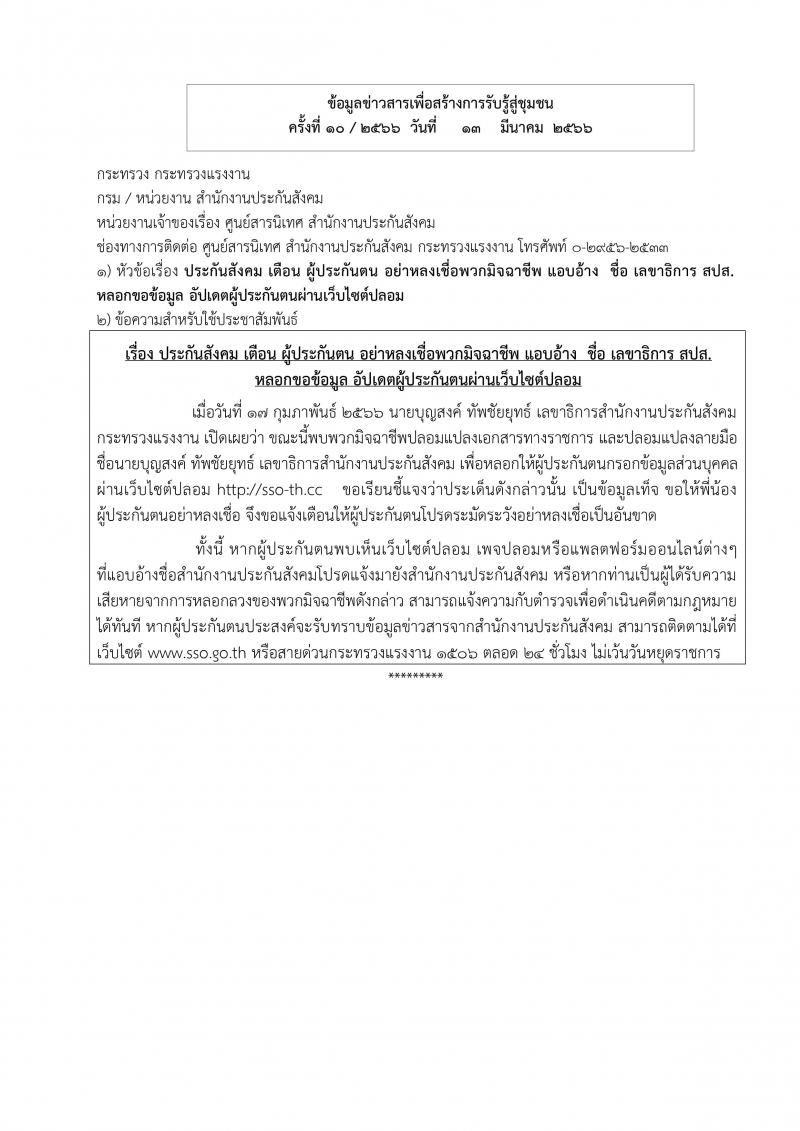 ข้อมูลข่าวสารเพื่อสร้างการรับรู้สู่ชุมชน
ครั้งที่ ๑๐ / ๒๕๖๖ วันที่ ๑๓ มีนาคม ๒๕๖๖

กระทรวง กระทรวงแรงงาน
กรม / หน่วยงาน สำนักงานประกันสังคม
หน่วยงานเจ้าของเรื่อง ศูนย์สารนิเทศ สำนักงานประกันสังคม
ช่องทางการติดต่อ ศูนย์สารนิเทศ สำนักงานประกันสังคม กระทรวงแรงงาน โทรศัพท์ ๐-๒๙๕๖-๒๕๓๓
๑) หัวข้อเรื่อง ประกันสังคม เตือน ผู้ประกันตน อย่าหลงเชื่อพวกมิจฉาชีพ แอบอ้าง ชื่อ เลขาธิการ สปส. หลอกขอข้อมูล อัปเดตผู้ประกันตนผ่านเว็บไซต์ปลอม
๒) ข้อความสำหรับใช้ประชาสัมพันธ์

เรื่อง ประกันสังคม เตือน ผู้ประกันตน อย่าหลงเชื่อพวกมิจฉาชีพ แอบอ้าง ชื่อ เลขาธิการ สปส. หลอกขอข้อมูล อัปเดตผู้ประกันตนผ่านเว็บไซต์ปลอม

เมื่อวันที่ ๑๗ กุมภาพันธ์ ๒๕๖๖ นายบุญสงค์ ทัพชัยยุทธ์ เลขาธิการสำนักงานประกันสังคม กระทรวงแรงงาน เปิดเผยว่า ขณะนี้พบพวกมิจฉาชีพปลอมแปลงเอกสารทางราชการ และปลอมแปลงลายมือชื่อนายบุญสงค์ ทัพชัยยุทธ์ เลขาธิการสำนักงานประกันสังคม เพื่อหลอกให้ผู้ประกันตนกรอกข้อมูลส่วนบุคคลผ่านเว็บไซต์ปลอม http://sso-th.cc ขอเรียนชี้แจงว่าประเด็นดังกล่าวนั้น เป็นข้อมูลเท็จ ขอให้พี่น้องผู้ประกันตนอย่าหลงเชื่อ จึงขอแจ้งเตือนให้ผู้ประกันตนโปรดระมัดระวังอย่าหลงเชื่อเป็นอันขาด

ทั้งนี้ หากผู้ประกันตนพบเห็นเว็บไซต์ปลอม เพจปลอมหรือแพลตฟอร์มออนไลน์ต่างๆ ที่แอบอ้างชื่อสำนักงานประกันสังคมโปรดแจ้งมายังสำนักงานประกันสังคม หรือหากท่านเป็นผู้ได้รับความเสียหายจากการหลอกลวงของพวกมิจฉาชีพดังกล่าว สามารถแจ้งความกับตำรวจเพื่อดำเนินคดีตามกฎหมายได้ทันที หากผู้ประกันตนประสงค์จะรับทราบข้อมูลข่าวสารจากสำนักงานประกันสังคม สามารถติดตามได้ที่เว็บไซต์ www.sso.go.th หรือสายด่วนกระทรวงแรงงาน ๑๕๐๖ ตลอด ๒๔ ชั่วโมง ไม่เว้นวันหยุดราชการ

*********